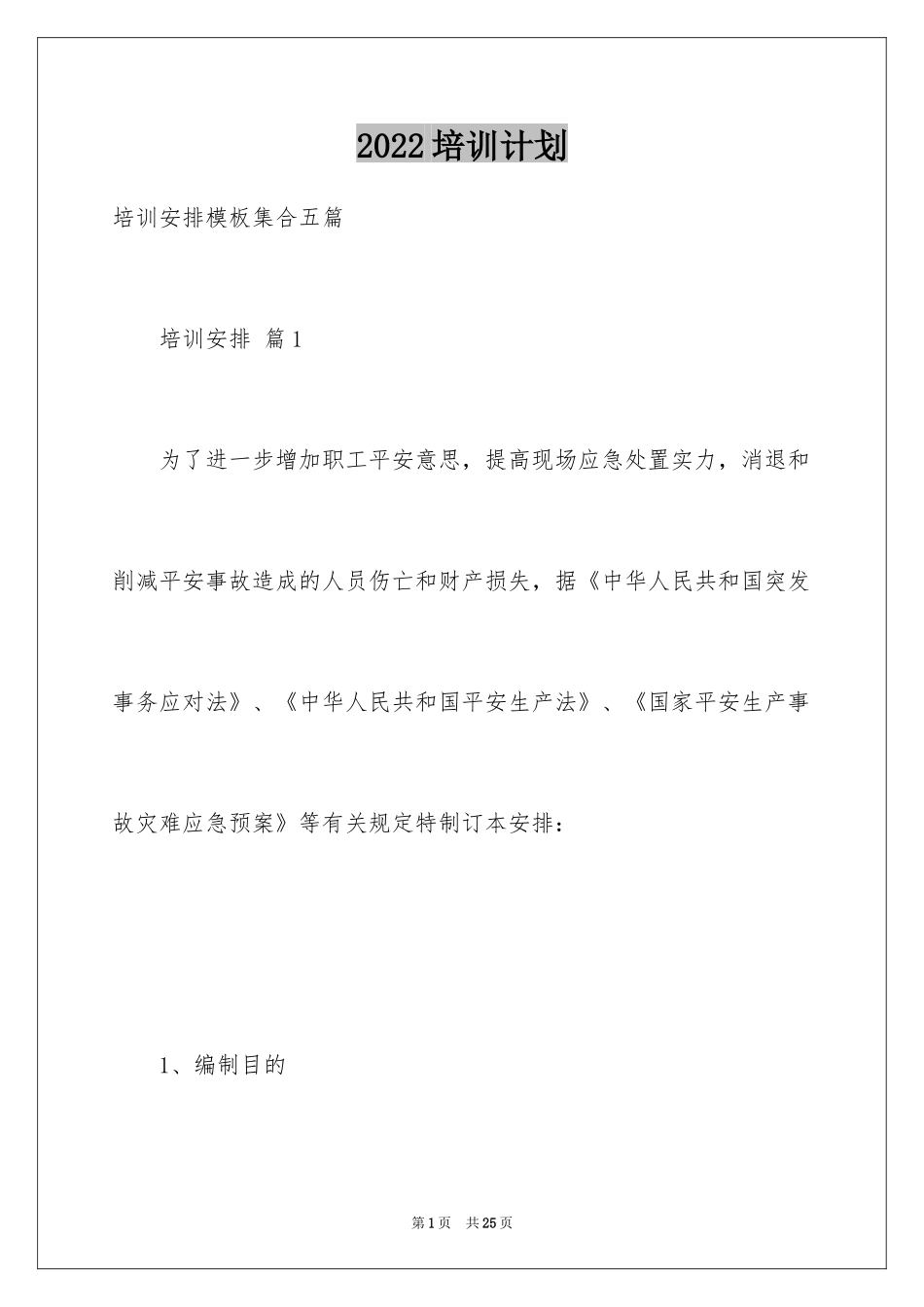 2022培训计划

培训安排模板集合五篇

培训安排 篇1

为了进一步增加职工平安意思，提高现场应急处置实力，消退和削减平安事故造成的人员伤亡和财产损失，据《中华人民共和国突发事务应对法》、《中华人民共和国平安生产法》、《国家平安生产事故灾难应急预案》等有关规定特制订本安排：

1、编制目的

第1页 共25页